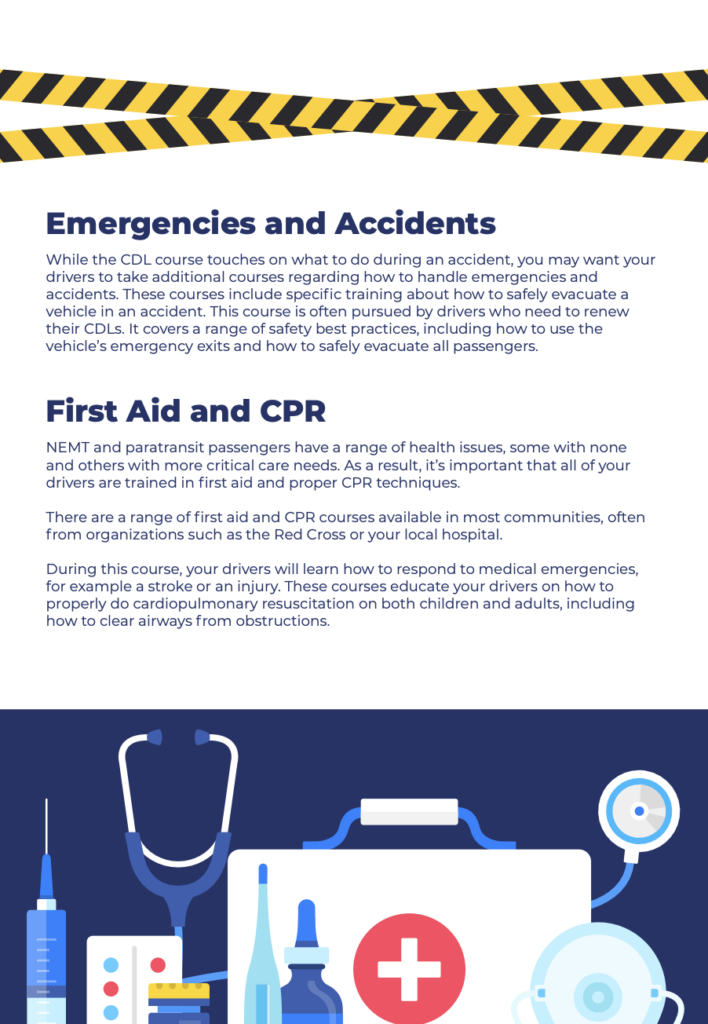 Emergencies and Accidents

While the CDL course touches on what to do during an accident, you may want your drivers to take additional courses regarding how to handle emergencies and accidents. These courses include specific training about how to safely evacuate a vehicle in an accident. This course is often pursued by drivers who need to renew their CDLs. It covers a range of safety best practices, including how to use the vehicle's emergency exits and how to safely evacuate all passengers.

First Aid and CPR

NEMT and paratransit passengers have a range of health issues, some with none and others with more critical care needs. As a result, it's important that all of your drivers are trained in first aid and proper CPR techniques.

There are a range of first aid and CPR courses available in most communities, often from organizations such as the Red Cross or your local hospital.

During this course, your drivers will learn how to respond to medical emergencies, for example a stroke or an injury. These courses educate your drivers on how to properly do cardiopulmonary resuscitation on both children and adults, including how to clear airways from obstructions.